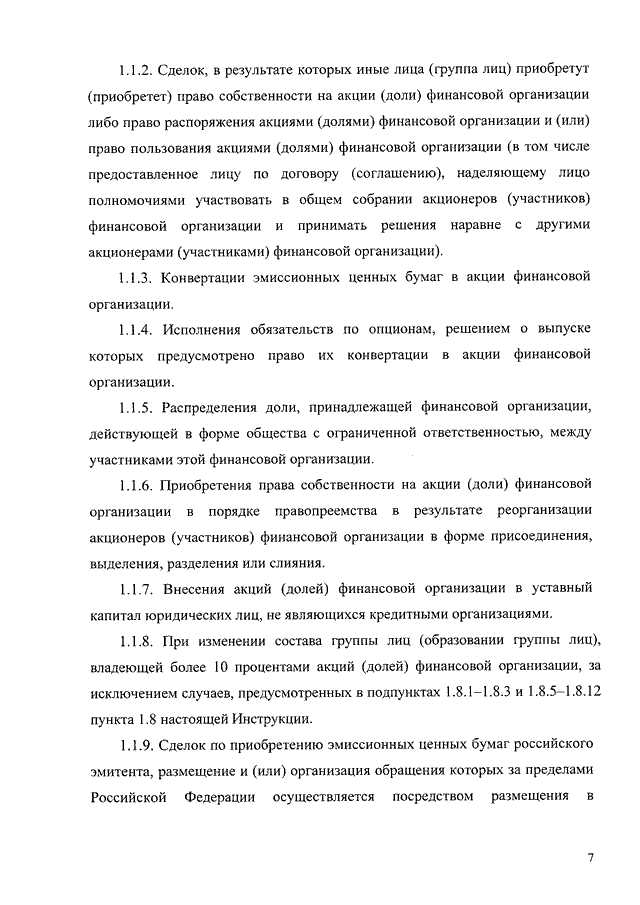 1.1.2. Сделок, в результате которых иные лица (группа лиц) приобретут (приобретет) право собственности на акции (доли) финансовой организации либо право распоряжения акциями (долями) финансовой организации и (или) право пользования акциями (долями) финансовой организации (в том числе предоставленное лицу по договору (соглашению), наделяющему лицо полномочиями участвовать в общем собрании акционеров (участников) финансовой организации и принимать решения наравне с другими акционерами (участниками) финансовой организации).

1.1.3. Конвертации эмиссионных ценных бумаг в акции финансовой организации.

1.1.4. Исполнения обязательств по опционам, решением о выпуске которых предусмотрено право их конвертации в акции финансовой организации.

1.1.5. Распределения доли, принадлежащей финансовой организации, действующей в форме общества с ограниченной ответственностью, между участниками этой финансовой организации.

1.1.6. Приобретения права собственности на акции (доли) финансовой организации в порядке правопреемства в результате реорганизации акционеров (участников) финансовой организации в форме присоединения, выделения, разделения или слияния.

1.1.7. Внесения акций (долей) финансовой организации в уставный капитал юридических лиц, не являющихся кредитными организациями.

1.1.8. При изменении состава группы лиц (образовании группы лиц), владеющей более 10 процентами акций (долей) финансовой организации, за исключением случаев, предусмотренных в подпунктах 1.8.1–1.8.3 и 1.8.5–1.8.12 пункта 1.8 настоящей Инструкции.

1.1.9. Сделок по приобретению эмиссионных ценных бумаг российского эмитента, размещение и (или) организация обращения которых за пределами Российской Федерации осуществляется посредством размещения в

7